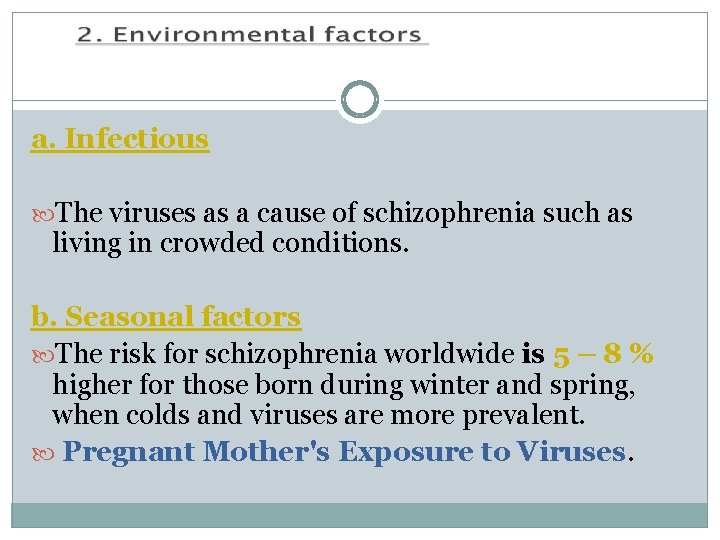 2. Environmental factors

a. Infectious

The viruses as a cause of schizophrenia such as living in crowded conditions.

b. Seasonal factors

The risk for schizophrenia worldwide is 5 – 8 % higher for those born during winter and spring, when colds and viruses are more prevalent.

Pregnant Mother's Exposure to Viruses.